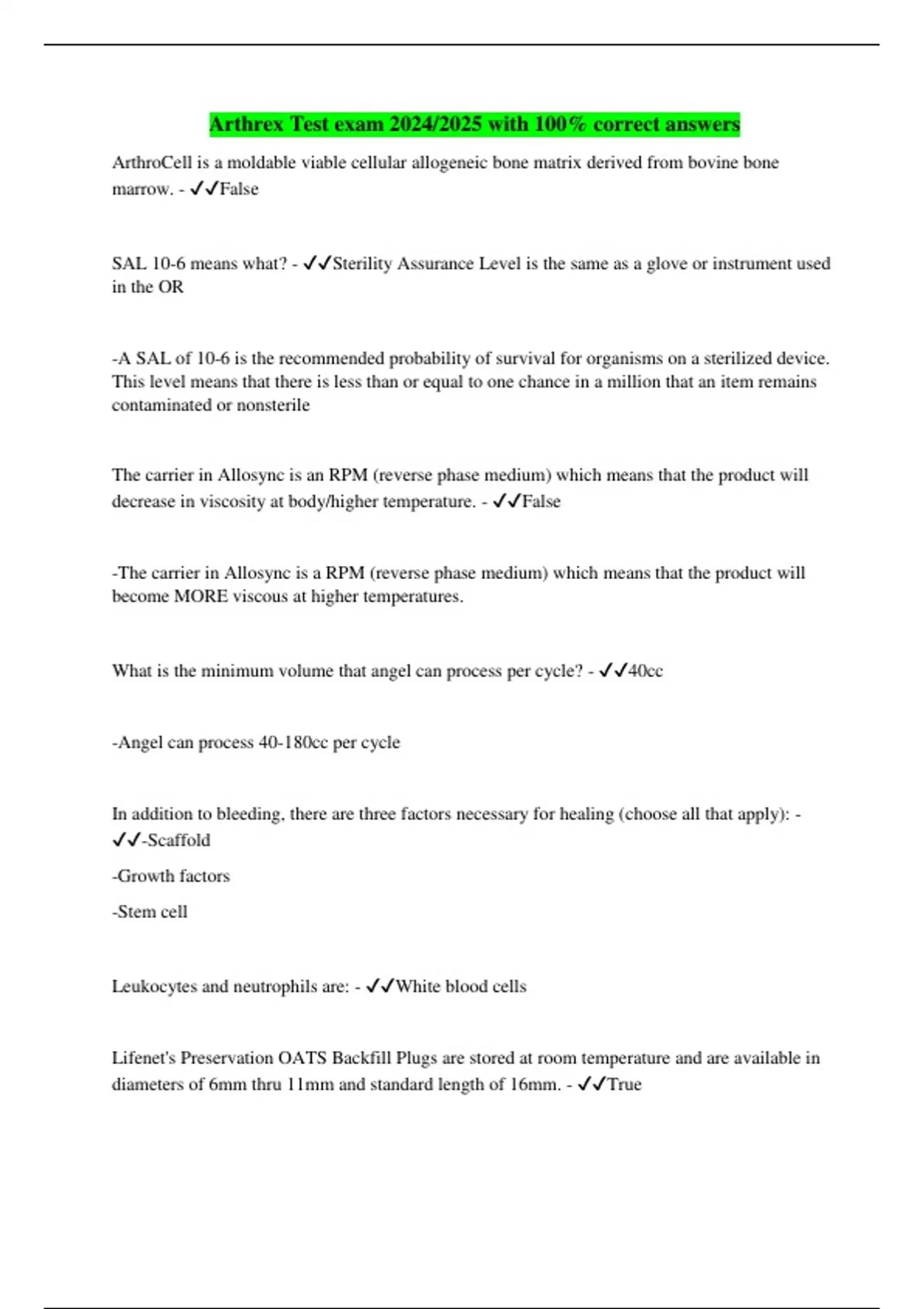 Arthrex Test exam 2024/2025 with 100% correct answers

ArthroCell is a moldable viable cellular allogeneic bone matrix derived from bovine bone marrow. - ✓✓False

SAL 10-6 means what? - ✓✓Sterility Assurance Level is the same as a glove or instrument used in the OR

-A SAL of 10-6 is the recommended probability of survival for organisms on a sterilized device. This level means that there is less than or equal to one chance in a million that an item remains contaminated or nonsterile

The carrier in Allosync is an RPM (reverse phase medium) which means that the product will decrease in viscosity at body/higher temperature. - ✓✓False

-The carrier in Allosync is a RPM (reverse phase medium) which means that the product will become MORE viscous at higher temperatures.

What is the minimum volume that angel can process per cycle? - ✓✓40cc

-Angel can process 40-180cc per cycle

In addition to bleeding, there are three factors necessary for healing (choose all that apply): - ✓✓-Scaffold

-Growth factors

-Stem cell

Leukocytes and neutrophils are: - ✓✓White blood cells

Lifenet's Preservation OATS Backfill Plugs are stored at room temperature and are available in diameters of 6mm thru 11mm and standard length of 16mm. - ✓✓True